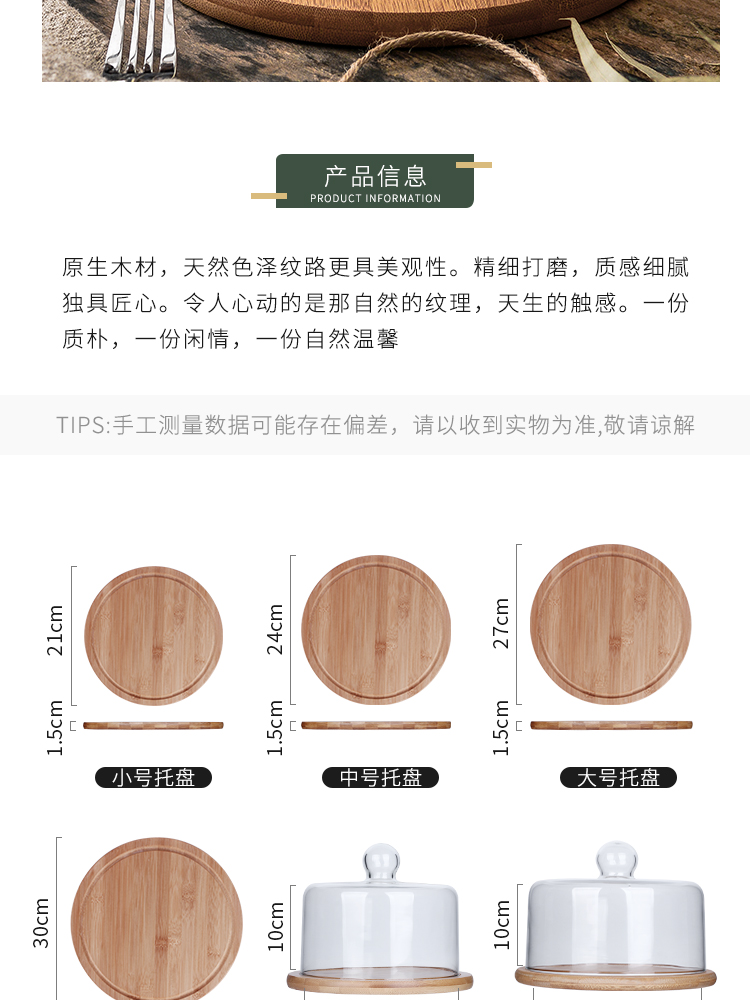 产品信息
PRODUCT INFORMATION

原生木材，天然色泽纹路更具美观性。精细打磨，质感细腻独具匠心。令人心动的是那自然的纹理，天生的触感。一份质朴，一份闲情，一份自然温馨

TIPS:手工测量数据可能存在偏差，请以收到实物为准,敬请谅解

21cm
1.5cm
小号托盘

24cm
1.5cm
中号托盘

27cm
1.5cm
大号托盘

30cm

10cm

10cm